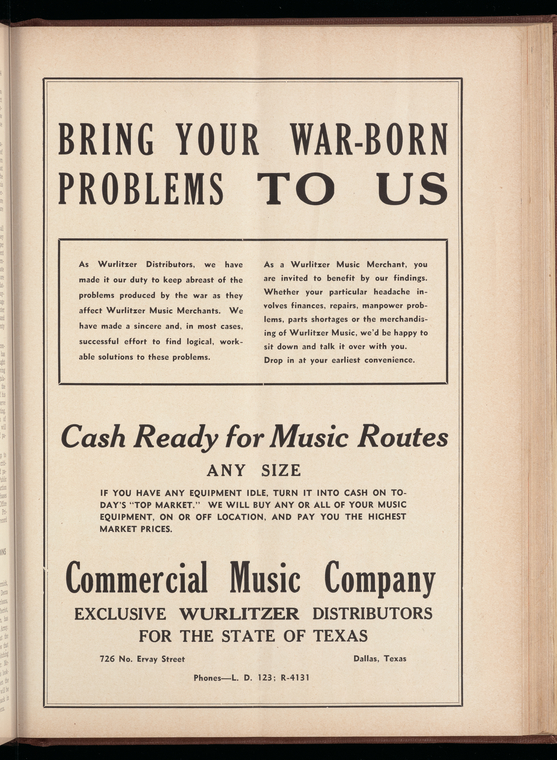 BRING YOUR WAR-BORN PROBLEMS TO US

As Wurlitzer Distributors, we have made it our duty to keep abreast of the problems produced by the war as they affect Wurlitzer Music Merchants. We have made a sincere and, in most cases, successful effort to find logical, workable solutions to these problems.

As a Wurlitzer Music Merchant, you are invited to benefit by our findings. Whether your particular headache involves finances, repairs, manpower problems, parts shortages or the merchandising of Wurlitzer Music, we'd be happy to sit down and talk it over with you. Drop in at your earliest convenience.

Cash Ready for Music Routes

ANY SIZE

IF YOU HAVE ANY EQUIPMENT IDLE, TURN IT INTO CASH ON TODAY'S "TOP MARKET." WE WILL BUY ANY OR ALL OF YOUR MUSIC EQUIPMENT, ON OR OFF LOCATION, AND PAY YOU THE HIGHEST MARKET PRICES.

Commercial Music Company

EXCLUSIVE WURLITZER DISTRIBUTORS FOR THE STATE OF TEXAS

726 No. Ervay Street

Dallas, Texas

Phones—L. D. 123; R-4131